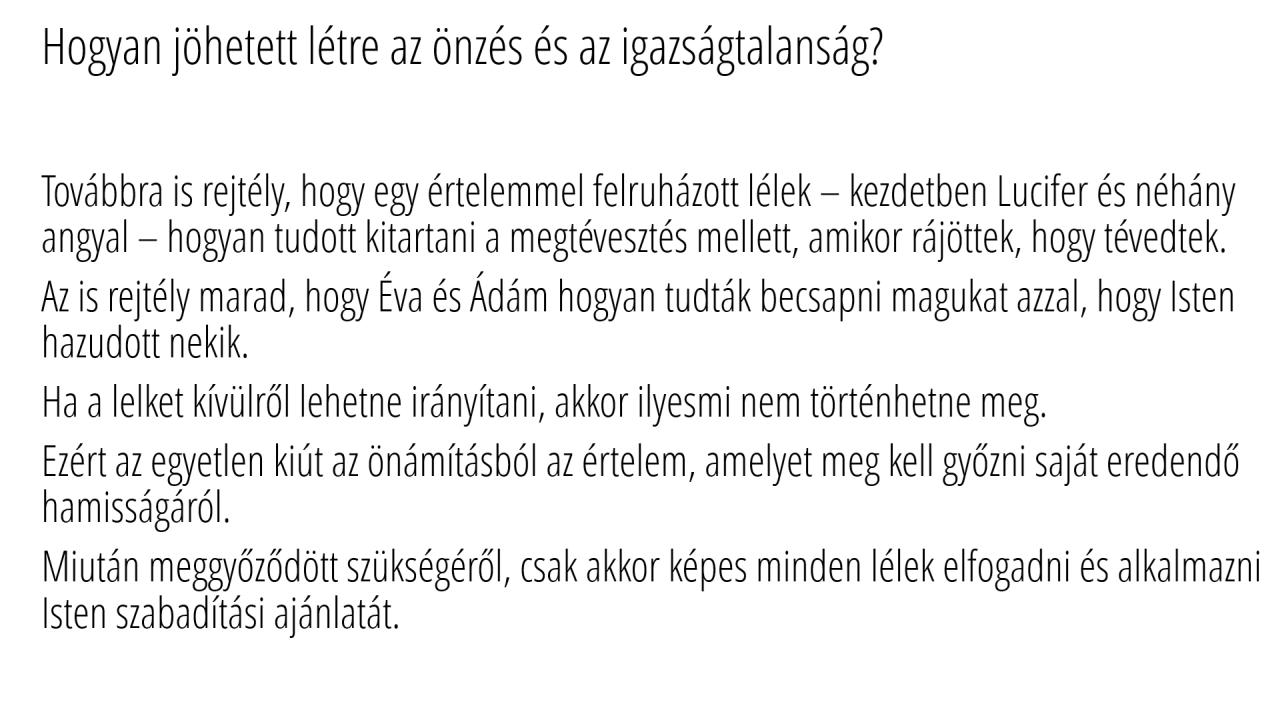 Hogyan jöhetett létre az önzés és az igazságtalanság?

Továbbra is rejtély, hogy egy értelemmel felruházott lélek – kezdetben Lucifer és néhány angyal – hogyan tudott kitartani a megtévesztés mellett, amikor rájöttek, hogy tévedtek.

Az is rejtély marad, hogy Éva és Ádám hogyan tudták becsapni magukat azzal, hogy Isten hazudott nekik.

Ha a lelket kívülről lehetne irányítani, akkor ilyesmi nem történhetne meg.

Ezért az egyetlen kiút az önámításból az értelem, amelyet meg kell győzni saját eredendő hamisságáról.

Miután meggyőződött szükségéről, csak akkor képes minden lélek elfogadni és alkalmazni Isten szabadítási ajánlatát.